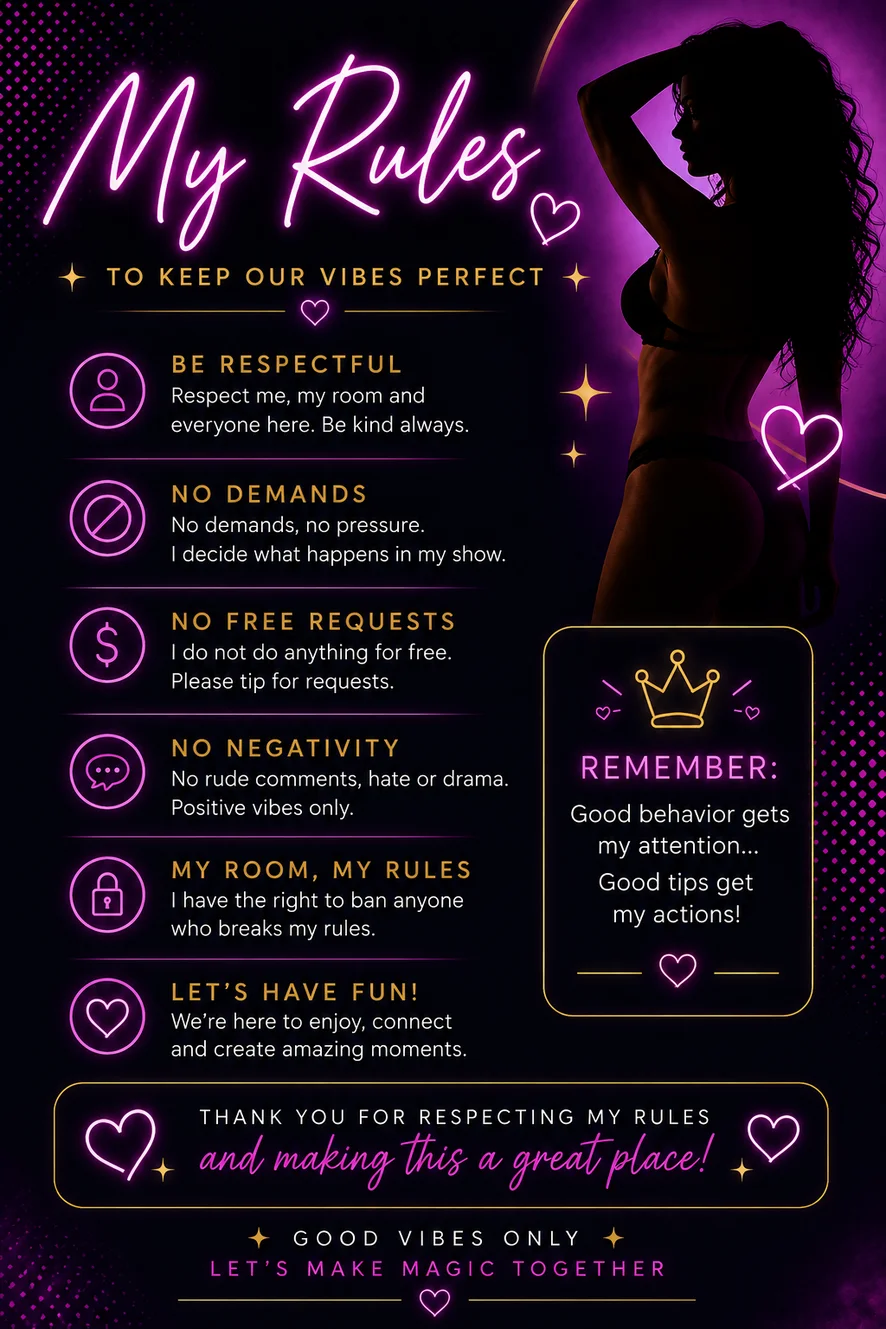 My Rules

TO KEEP OUR VIBES PERFECT

BE RESPECTFUL
Respect me, my room and everyone here. Be kind always.

NO DEMANDS
No demands, no pressure. I decide what happens in my show.

NO FREE REQUESTS
I do not do anything for free. Please tip for requests.

NO NEGATIVITY
No rude comments, hate or drama. Positive vibes only.

MY ROOM, MY RULES
I have the right to ban anyone who breaks my rules.

LET'S HAVE FUN!
We're here to enjoy, connect and create amazing moments.

REMEMBER:
Good behavior gets my attention...
Good tips get my actions!

THANK YOU FOR RESPECTING MY RULES
and making this a great place!

GOOD VIBES ONLY
LET'S MAKE MAGIC TOGETHER